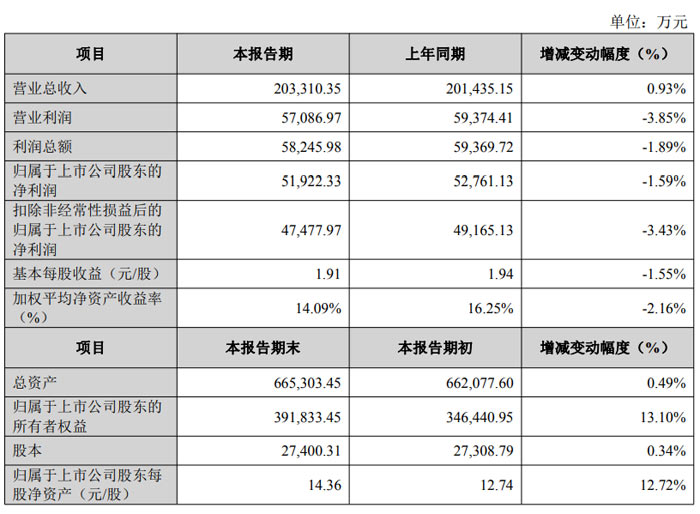 单位：万元

| 项目 | 本报告期 | 上年同期 | 增减变动幅度（%） |
|---|---|---|---|
| 营业总收入 | 203,310.35 | 201,435.15 | 0.93% |
| 营业利润 | 57,086.97 | 59,374.41 | -3.85% |
| 利润总额 | 58,245.98 | 59,369.72 | -1.89% |
| 归属于上市公司股东的净利润 | 51,922.33 | 52,761.13 | -1.59% |
| 扣除非经常性损益后的归属于上市公司股东的净利润 | 47,477.97 | 49,165.13 | -3.43% |
| 基本每股收益（元/股） | 1.91 | 1.94 | -1.55% |
| 加权平均净资产收益率（%） | 14.09% | 16.25% | -2.16% |
| 项目 | 本报告期末 | 本报告期初 | 增减变动幅度（%） |
| 总资产 | 665,303.45 | 662,077.60 | 0.49% |
| 归属于上市公司股东的所有者权益 | 391,833.45 | 346,440.95 | 13.10% |
| 股本 | 27,400.31 | 27,308.79 | 0.34% |
| 归属于上市公司股东每股净资产（元/股） | 14.36 | 12.74 | 12.72% |